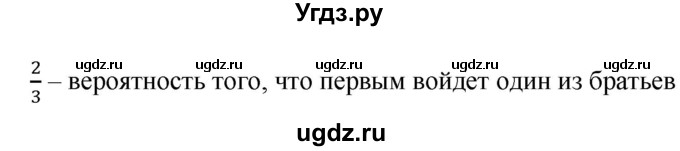 Угдз.ру

ugdz.ru ugdz.ru ugdz.ru ugdz.ru ugdz.ru

$\frac{2}{3}$ – вероятность того, что первым войдет один из братьев

ugdz.ru